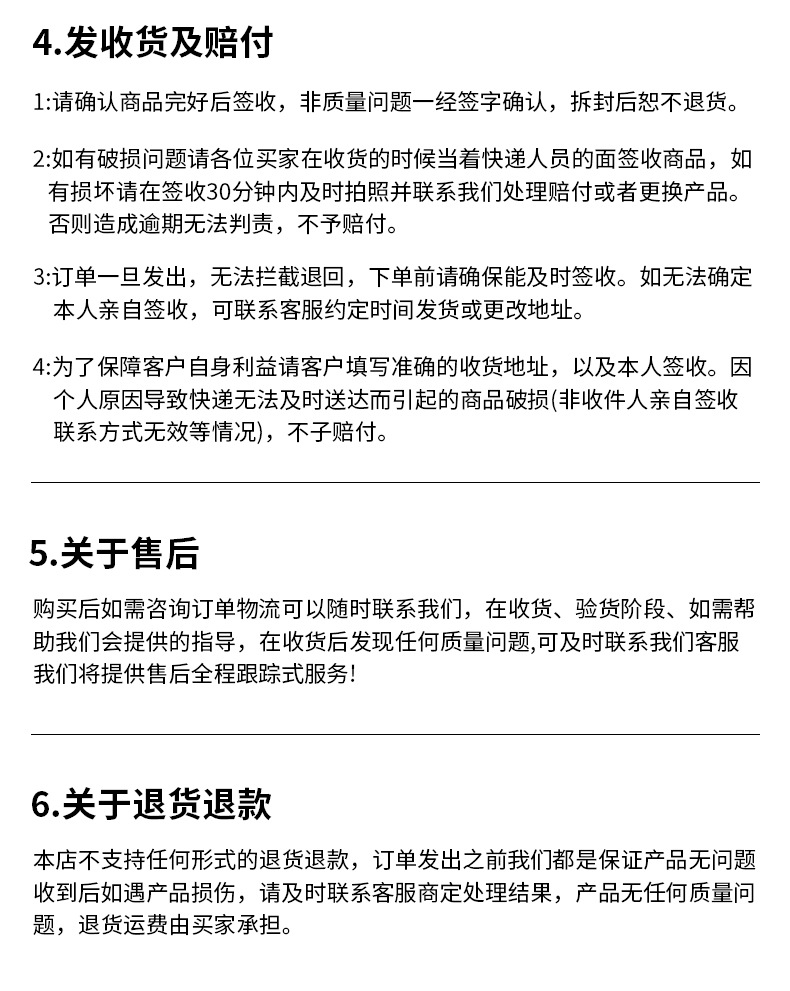 4.发收货及赔付

1:请确认商品完好后签收，非质量问题一经签字确认，拆封后恕不退货。

2:如有破损问题请各位买家在收货的时候当着快递人员的面签收商品，如有损坏请在签收30分钟内及时拍照并联系我们处理赔付或者更换产品。否则造成逾期无法判责，不予赔付。

3:订单一旦发出，无法拦截退回，下单前请确保能及时签收。如无法确定本人亲自签收，可联系客服约定时间发货或更改地址。

4:为了保障客户自身利益请客户填写准确的收货地址，以及本人签收。因个人原因导致快递无法及时送达而引起的商品破损(非收件人亲自签收联系方式无效等情况)，不子赔付。

5.关于售后

购买后如需咨询订单物流可以随时联系我们，在收货、验货阶段、如需帮助我们会提供的指导，在收货后发现任何质量问题,可及时联系我们客服我们将提供售后全程跟踪式服务!

6.关于退货退款

本店不支持任何形式的退货退款，订单发出之前我们都是保证产品无问题收到后如遇产品损伤，请及时联系客服商定处理结果，产品无任何质量问题，退货运费由买家承担。